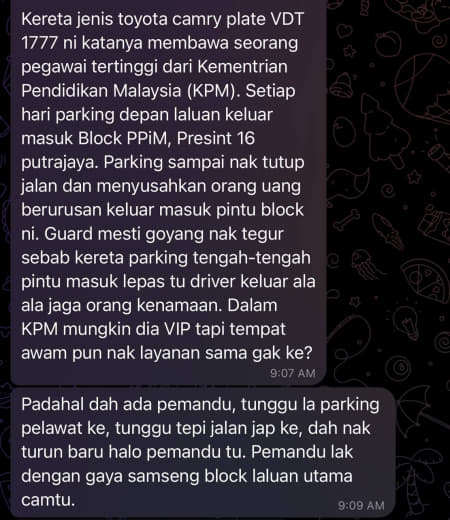 Kereta jenis toyota camry plate VDT 1777 ni katanya membawa seorang pegawai tertinggi dari Kementrian Pendidikan Malaysia (KPM). Setiap hari parking depan laluan keluar masuk Block PPiM, Presint 16 putrajaya. Parking sampai nak tutup jalan dan menyusahkan orang uang berurusan keluar masuk pintu block ni. Guard mesti goyang nak tegur sebab kereta parking tengah-tengah pintu masuk lepas tu driver keluar ala ala jaga orang kenamaan. Dalam KPM mungkin dia VIP tapi tempat awam pun nak layanan sama gak ke?
9:07 AM

Padahal dah ada pemandu, tunggu la parking pelawat ke, tunggu tepi jalan jap ke, dah nak turun baru halo pemandu tu. Pemandu lak dengan gaya samseng block laluan utama camtu.
9:09 AM